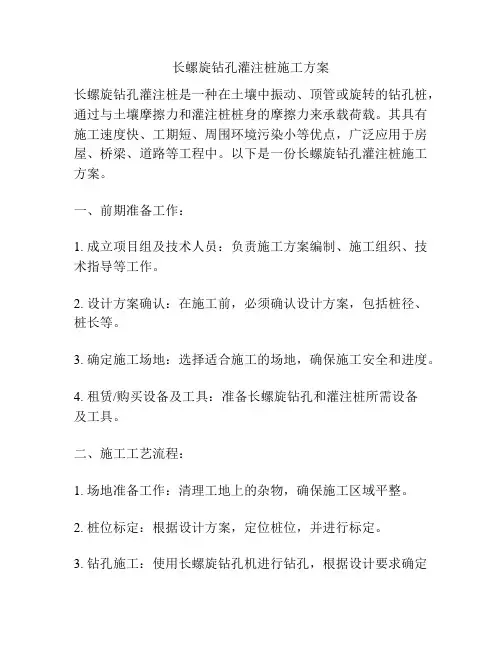 长螺旋钻孔灌注桩施工方案

长螺旋钻孔灌注桩是一种在土壤中振动、顶管或旋转的钻孔桩，通过与土壤摩擦力和灌注桩桩身的摩擦力来承载荷载。其具有施工速度快、工期短、周围环境污染小等优点，广泛应用于房屋、桥梁、道路等工程中。以下是一份长螺旋钻孔灌注桩施工方案。

一、前期准备工作：

1. 成立项目组及技术人员：负责施工方案编制、施工组织、技术指导等工作。

2. 设计方案确认：在施工前，必须确认设计方案，包括桩径、桩长等。

3. 确定施工场地：选择适合施工的场地，确保施工安全和进度。

4. 租赁/购买设备及工具：准备长螺旋钻孔和灌注桩所需设备及工具。

二、施工工艺流程：

1. 场地准备工作：清理工地上的杂物，确保施工区域平整。

2. 桩位标定：根据设计方案，定位桩位，并进行标定。

3. 钻孔施工：使用长螺旋钻孔机进行钻孔，根据设计要求确定